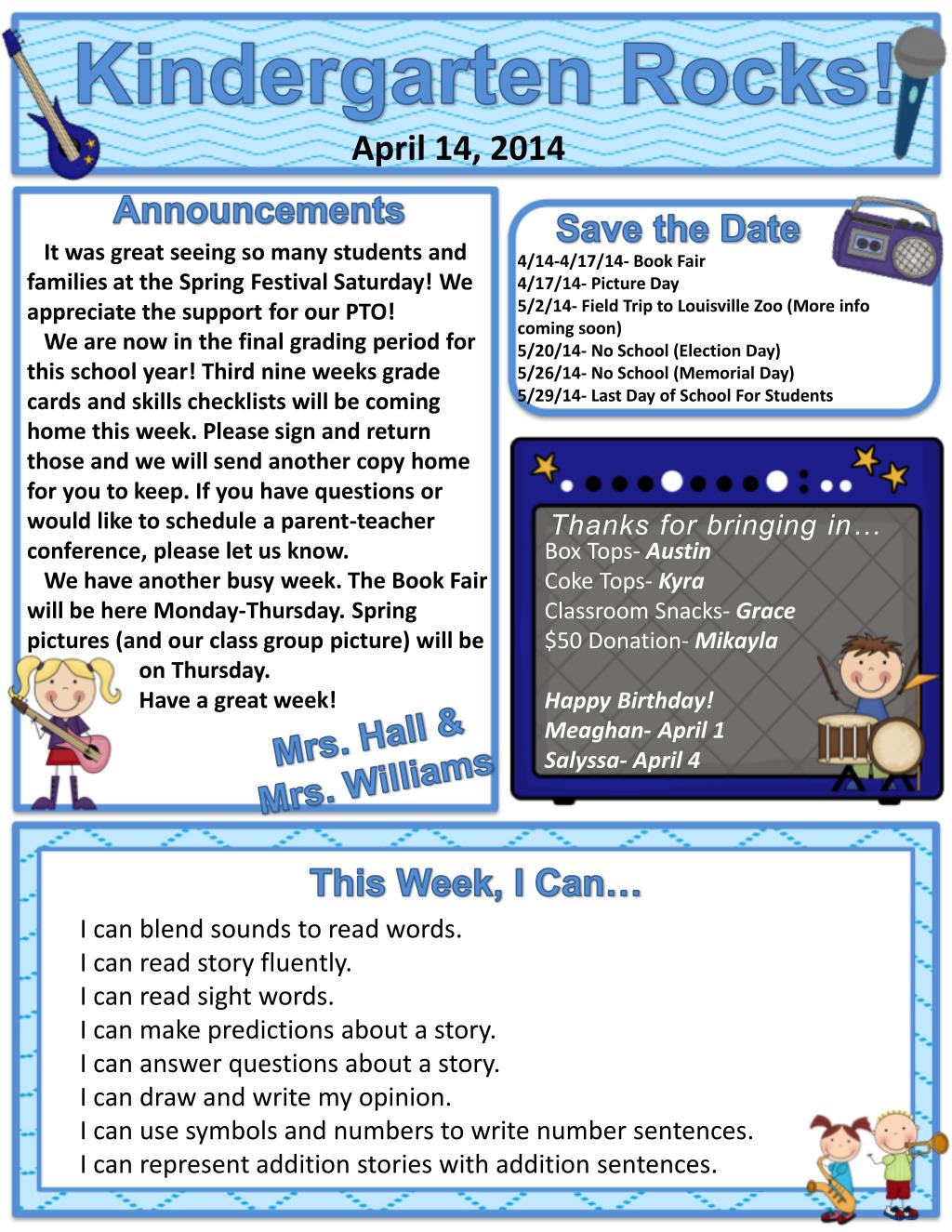 Kindergarten Rocks!
April 14, 2014

Announcements

It was great seeing so many students and families at the Spring Festival Saturday! We appreciate the support for our PTO!

We are now in the final grading period for this school year! Third nine weeks grade cards and skills checklists will be coming home this week. Please sign and return those and we will send another copy home for you to keep. If you have questions or would like to schedule a parent-teacher conference, please let us know.

We have another busy week. The Book Fair will be here Monday-Thursday. Spring pictures (and our class group picture) will be on Thursday.

Have a great week!

Mrs. Hall & Mrs. Williams

Save the Date
4/14-4/17/14- Book Fair
4/17/14- Picture Day
5/2/14- Field Trip to Louisville Zoo (More info coming soon)
5/20/14- No School (Election Day)
5/26/14- No School (Memorial Day)
5/29/14- Last Day of School For Students

Thanks for bringing in…
Box Tops- Austin
Coke Tops- Kyra
Classroom Snacks- Grace
$50 Donation- Mikayla

Happy Birthday!
Meaghan- April 1
Salyssa- April 4

This Week, I Can…
I can blend sounds to read words.
I can read story fluently.
I can read sight words.
I can make predictions about a story.
I can answer questions about a story.
I can draw and write my opinion.
I can use symbols and numbers to write number sentences.
I can represent addition stories with addition sentences.